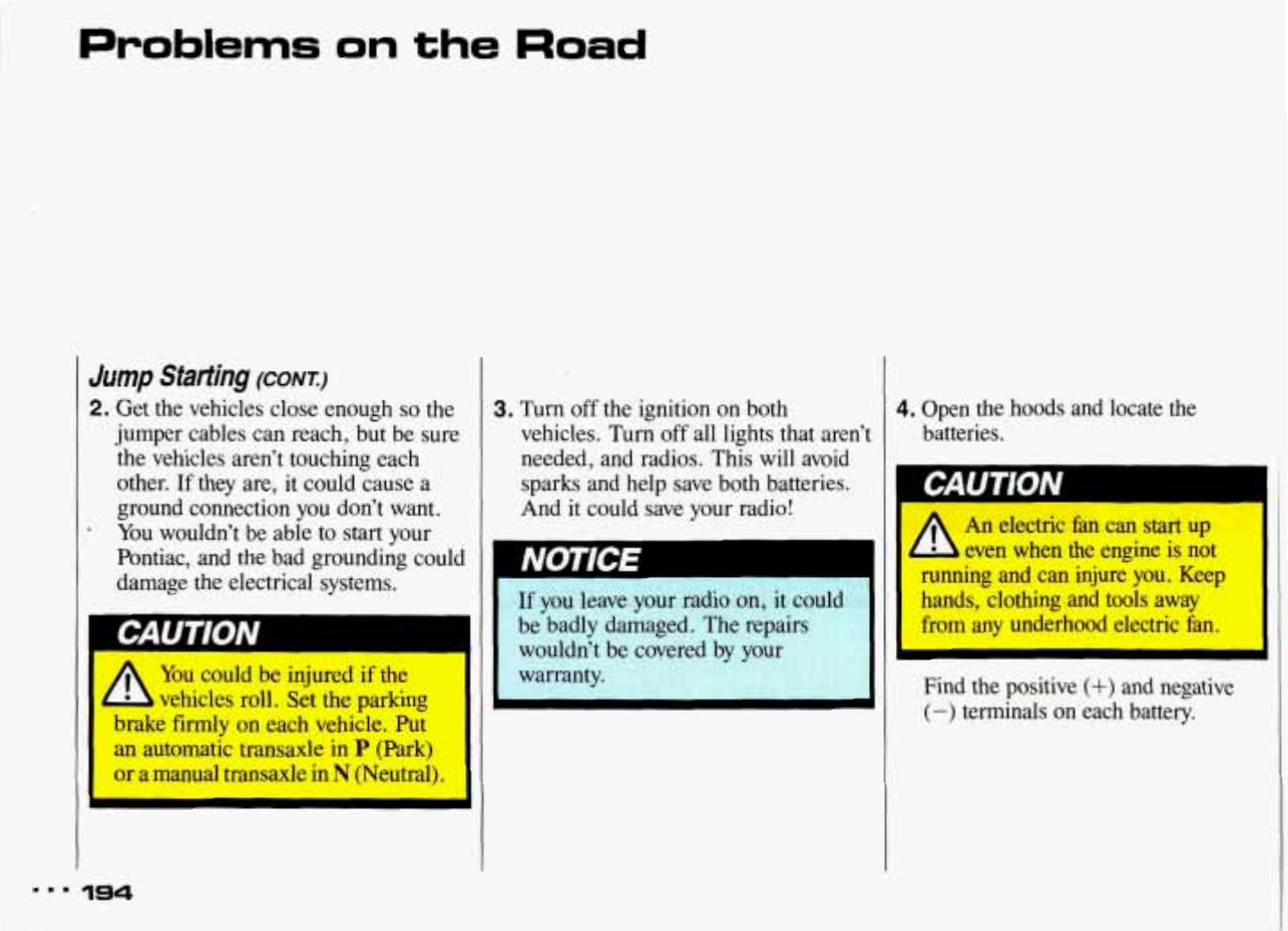 Problems on the Road

Jump Starting (CONT.)

2. Get the vehicles close enough so the jumper cables can reach, but be sure the vehicles aren't touching each other. If they are, it could cause a ground connection you don't want. You wouldn't be able to start your Pontiac, and the bad grounding could damage the electrical systems.

CAUTION

You could be injured if the vehicles roll. Set the parking brake firmly on each vehicle. Put an automatic transaxle in P (Park) or a manual transaxle in N (Neutral).

3. Turn off the ignition on both vehicles. Turn off all lights that aren't needed, and radios. This will avoid sparks and help save both batteries. And it could save your radio!

NOTICE

If you leave your radio on, it could be badly damaged. The repairs wouldn't be covered by your warranty.

4. Open the hoods and locate the batteries.

CAUTION

An electric fan can start up even when the engine is not running and can injure you. Keep hands, clothing and tools away from any underhood electric fan.

Find the positive (+) and negative (−) terminals on each battery.

... 194